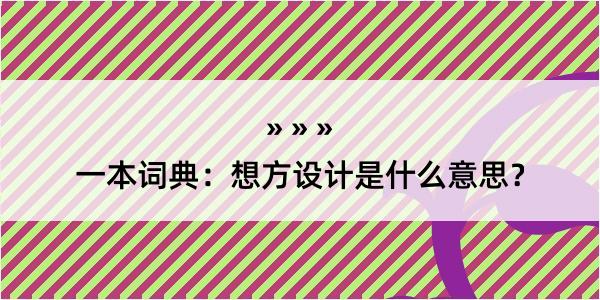 » » »

一本词典：想方设计是什么意思？